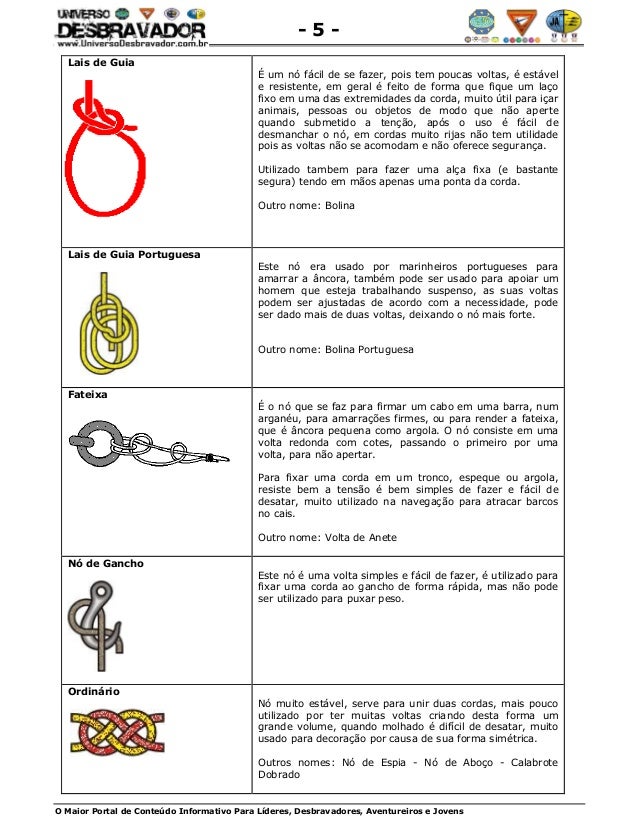 UNIVERSO DESBRAVADOR
www.UniversoDesbravador.com.br

- 5 -

| | |
|---|---|
| **Lais de Guia** | É um nó fácil de se fazer, pois tem poucas voltas, é estável e resistente, em geral é feito de forma que fique um laço fixo em uma das extremidades da corda, muito útil para içar animais, pessoas ou objetos de modo que não aperte quando submetido a tenção, após o uso é fácil de desmanchar o nó, em cordas muito rijas não tem utilidade pois as voltas não se acomodam e não oferece segurança. Utilizado tambem para fazer uma alça fixa (e bastante segura) tendo em mãos apenas uma ponta da corda. Outro nome: Bolina |
| **Lais de Guia Portuguesa** | Este nó era usado por marinheiros portugueses para amarrar a âncora, também pode ser usado para apoiar um homem que esteja trabalhando suspenso, as suas voltas podem ser ajustadas de acordo com a necessidade, pode ser dado mais de duas voltas, deixando o nó mais forte. Outro nome: Bolina Portuguesa |
| **Fateixa** | É o nó que se faz para firmar um cabo em uma barra, num arganéu, para amarrações firmes, ou para render a fateixa, que é âncora pequena como argola. O nó consiste em uma volta redonda com cotes, passando o primeiro por uma volta, para não apertar. Para fixar uma corda em um tronco, espeque ou argola, resiste bem a tensão é bem simples de fazer e fácil de desatar, muito utilizado na navegação para atracar barcos no cais. Outro nome: Volta de Anete |
| **Nó de Gancho** | Este nó é uma volta simples e fácil de fazer, é utilizado para fixar uma corda ao gancho de forma rápida, mas não pode ser utilizado para puxar peso. |
| **Ordinário** | Nó muito estável, serve para unir duas cordas, mais pouco utilizado por ter muitas voltas criando desta forma um grande volume, quando molhado é difícil de desatar, muito usado para decoração por causa de sua forma simétrica. Outros nomes: Nó de Espia - Nó de Aboço - Calabrote Dobrado |

O Maior Portal de Conteúdo Informativo Para Líderes, Desbravadores, Aventureiros e Jovens